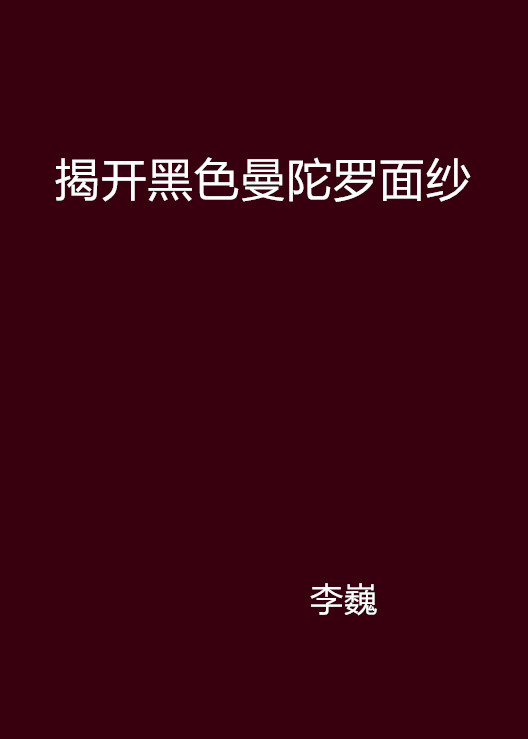 揭开黑色曼陀罗面纱

李巍